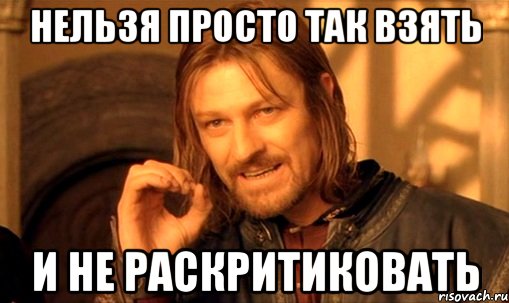 НЕЛЬЗЯ ПРОСТО ТАК ВЗЯТЬ

И НЕ РАСКРИТИКОВАТЬ

risovach.ru